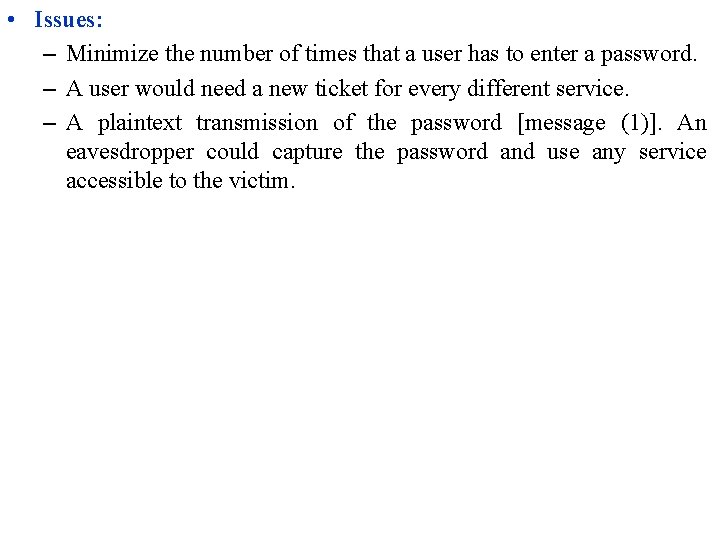 • Issues:

– Minimize the number of times that a user has to enter a password.

– A user would need a new ticket for every different service.

– A plaintext transmission of the password [message (1)]. An eavesdropper could capture the password and use any service accessible to the victim.